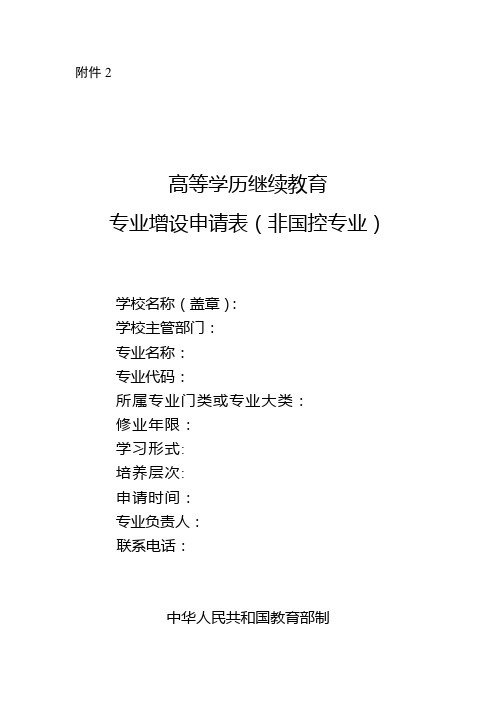 附件 2

高等学历继续教育
专业增设申请表（非国控专业）

学校名称（盖章）：
学校主管部门：
专业名称：
专业代码：
所属专业门类或专业大类：
修业年限：
学习形式:
培养层次:
申请时间：
专业负责人：
联系电话：

中华人民共和国教育部制